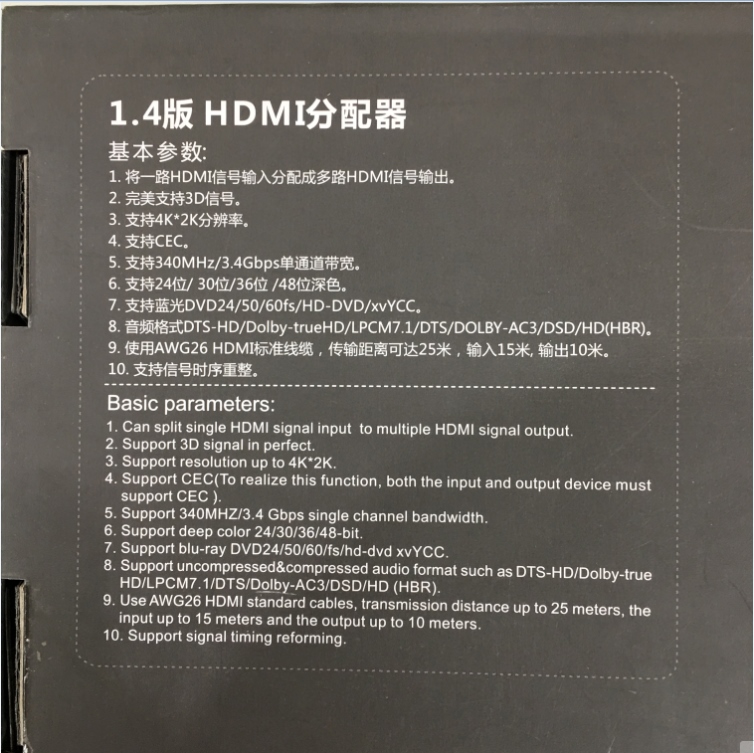 1.4版 HDMI分配器

基本参数:

1. 将一路HDMI信号输入分配成多路HDMI信号输出。
2. 完美支持3D信号。
3. 支持4K*2K分辨率。
4. 支持CEC。
5. 支持340MHz/3.4Gbps单通道带宽。
6. 支持24位/ 30位/36位 /48位深色。
7. 支持蓝光DVD24/50/60fs/HD-DVD/xvYCC。
8. 音频格式DTS-HD/Dolby-trueHD/LPCM7.1/DTS/DOLBY-AC3/DSD/HD(HBR)。
9. 使用AWG26 HDMI标准线缆，传输距离可达25米，输入15米, 输出10米。
10. 支持信号时序重整。

Basic parameters:

1. Can split single HDMI signal input to multiple HDMI signal output.
2. Support 3D signal in perfect.
3. Support resolution up to 4K*2K.
4. Support CEC(To realize this function, both the input and output device must support CEC ).
5. Support 340MHZ/3.4 Gbps single channel bandwidth.
6. Support deep color 24/30/36/48-bit.
7. Support blu-ray DVD24/50/60/fs/hd-dvd xvYCC.
8. Support uncompressed&compressed audio format such as DTS-HD/Dolby-true HD/LPCM7.1/DTS/Dolby-AC3/DSD/HD (HBR).
9. Use AWG26 HDMI standard cables, transmission distance up to 25 meters, the input up to 15 meters and the output up to 10 meters.
10. Support signal timing reforming.